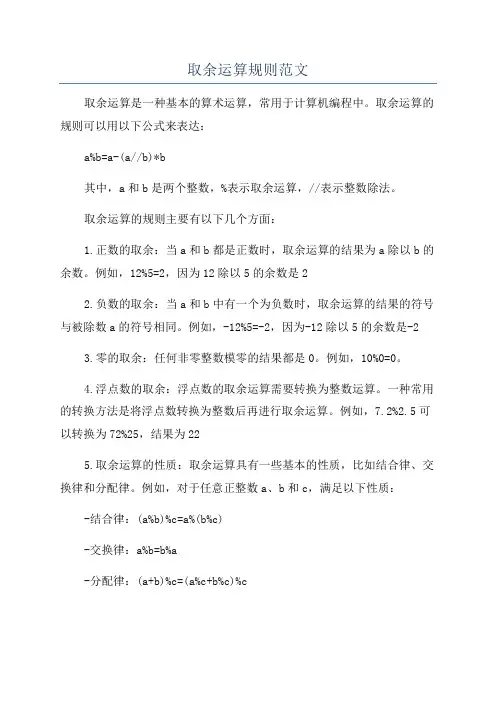 取余运算规则范文

取余运算是一种基本的算术运算，常用于计算机编程中。取余运算的规则可以用以下公式来表达：

a%b=a-(a//b)*b

其中，a 和 b 是两个整数，%表示取余运算，//表示整数除法。

取余运算的规则主要有以下几个方面：

1.正数的取余：当 a 和 b 都是正数时，取余运算的结果为 a 除以 b 的余数。例如，12%5=2，因为 12 除以 5 的余数是 2

2.负数的取余：当 a 和 b 中有一个为负数时，取余运算的结果的符号与被除数 a 的符号相同。例如，-12%5=-2，因为-12 除以 5 的余数是-2

3.零的取余：任何非零整数模零的结果都是 0。例如，10%0=0。

4.浮点数的取余：浮点数的取余运算需要转换为整数运算。一种常用的转换方法是将浮点数转换为整数后再进行取余运算。例如，7.2%2.5 可以转换为 72%25，结果为 22

5.取余运算的性质：取余运算具有一些基本的性质，比如结合律、交换律和分配律。例如，对于任意正整数 a、b 和 c，满足以下性质：

-结合律：(a%b)%c=a%(b%c)

-交换律：a%b=b%a

-分配律：(a+b)%c=(a%c+b%c)%c